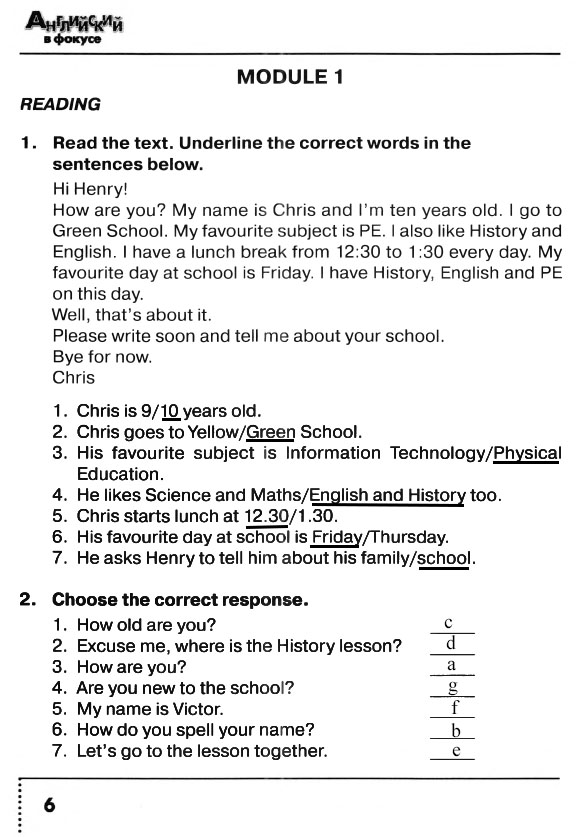 Английский в фокусе

MODULE 1

READING

1. Read the text. Underline the correct words in the sentences below.

Hi Henry!
How are you? My name is Chris and I'm ten years old. I go to Green School. My favourite subject is PE. I also like History and English. I have a lunch break from 12:30 to 1:30 every day. My favourite day at school is Friday. I have History, English and PE on this day.
Well, that's about it.
Please write soon and tell me about your school.
Bye for now.
Chris

1. Chris is 9/10 years old.
2. Chris goes to Yellow/Green School.
3. His favourite subject is Information Technology/Physical Education.
4. He likes Science and Maths/English and History too.
5. Chris starts lunch at 12.30/1.30.
6. His favourite day at school is Friday/Thursday.
7. He asks Henry to tell him about his family/school.

2. Choose the correct response.

1. How old are you? c
2. Excuse me, where is the History lesson? d
3. How are you? a
4. Are you new to the school? g
5. My name is Victor. f
6. How do you spell your name? b
7. Let's go to the lesson together. e

6